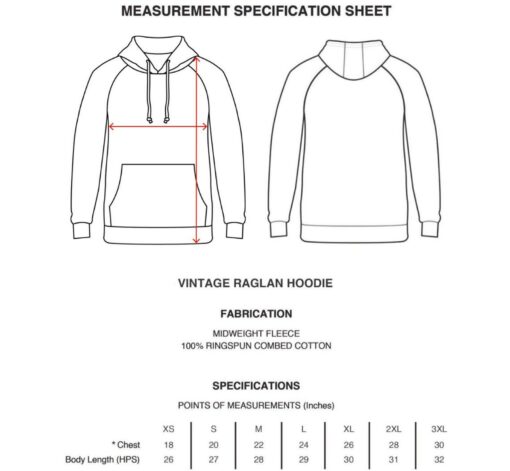 MEASUREMENT SPECIFICATION SHEET

VINTAGE RAGLAN HOODIE

FABRICATION

MIDWEIGHT FLEECE
100% RINGSPUN COMBED COTTON

SPECIFICATIONS

POINTS OF MEASUREMENTS (Inches)

| | XS | S | M | L | XL | 2XL | 3XL |
|---|---|---|---|---|---|---|---|
| * Chest | 18 | 20 | 22 | 24 | 26 | 28 | 30 |
| Body Length (HPS) | 26 | 27 | 28 | 29 | 30 | 31 | 32 |